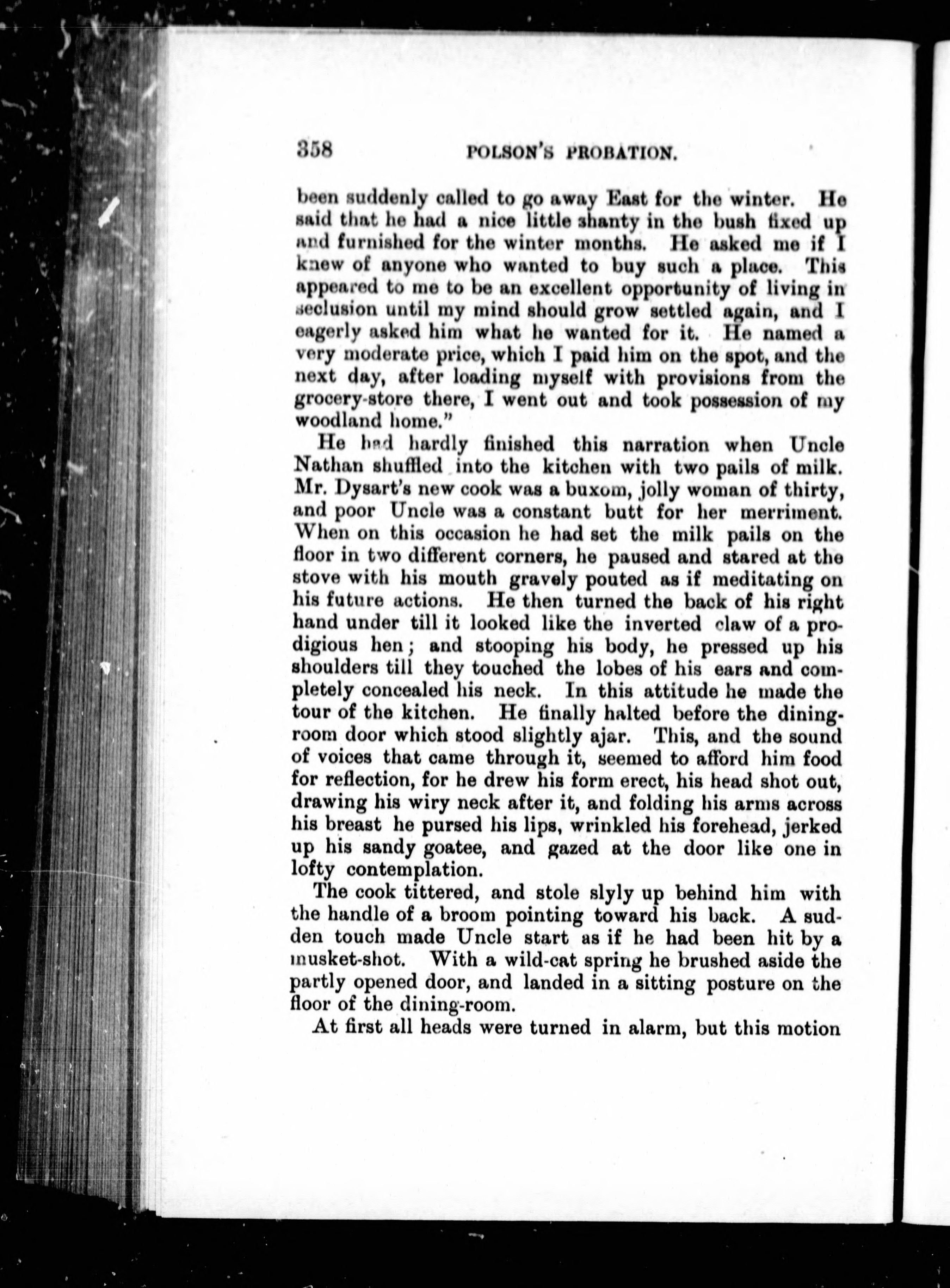 358 POLSON'S PROBATION.

been suddenly called to go away East for the winter. He said that he had a nice little shanty in the bush fixed up and furnished for the winter months. He asked me if I knew of anyone who wanted to buy such a place. This appeared to me to be an excellent opportunity of living in seclusion until my mind should grow settled again, and I eagerly asked him what he wanted for it. He named a very moderate price, which I paid him on the spot, and the next day, after loading myself with provisions from the grocery-store there, I went out and took possession of my woodland home."

He had hardly finished this narration when Uncle Nathan shuffled into the kitchen with two pails of milk. Mr. Dysart's new cook was a buxom, jolly woman of thirty, and poor Uncle was a constant butt for her merriment. When on this occasion he had set the milk pails on the floor in two different corners, he paused and stared at the stove with his mouth gravely pouted as if meditating on his future actions. He then turned the back of his right hand under till it looked like the inverted claw of a prodigious hen; and stooping his body, he pressed up his shoulders till they touched the lobes of his ears and completely concealed his neck. In this attitude he made the tour of the kitchen. He finally halted before the dining-room door which stood slightly ajar. This, and the sound of voices that came through it, seemed to afford him food for reflection, for he drew his form erect, his head shot out, drawing his wiry neck after it, and folding his arms across his breast he pursed his lips, wrinkled his forehead, jerked up his sandy goatee, and gazed at the door like one in lofty contemplation.

The cook tittered, and stole slyly up behind him with the handle of a broom pointing toward his back. A sudden touch made Uncle start as if he had been hit by a musket-shot. With a wild-cat spring he brushed aside the partly opened door, and landed in a sitting posture on the floor of the dining-room.

At first all heads were turned in alarm, but this motion